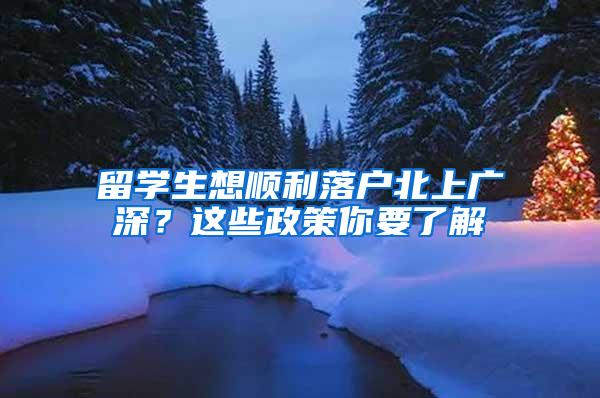 留学生想顺利落户北上广深？这些政策你要了解